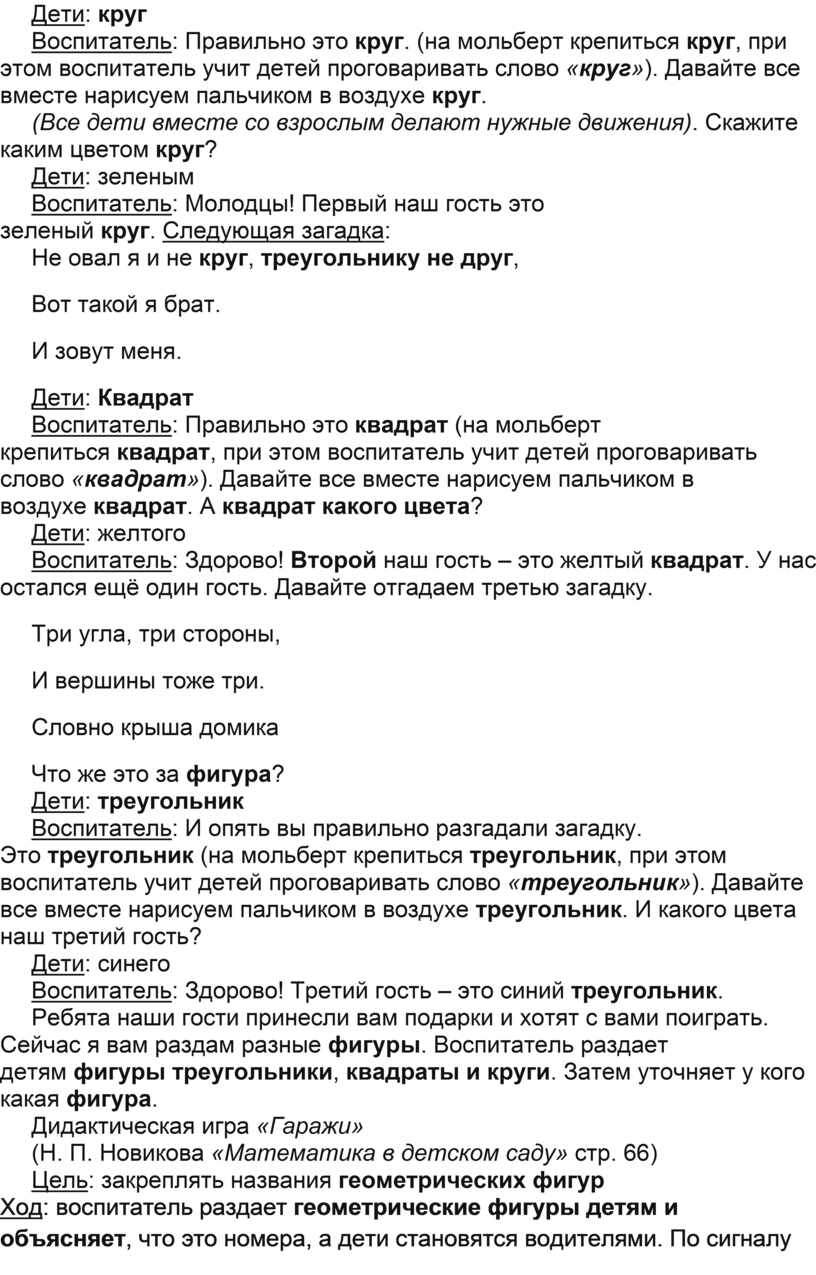 Дети: круг

Воспитатель: Правильно это круг. (на мольберт крепиться круг, при этом воспитатель учит детей проговаривать слово «круг»). Давайте все вместе нарисуем пальчиком в воздухе круг.

(Все дети вместе со взрослым делают нужные движения). Скажите каким цветом круг?

Дети: зеленым

Воспитатель: Молодцы! Первый наш гость это зеленый круг. Следующая загадка:

Не овал я и не круг, треугольнику не друг,

Вот такой я брат.

И зовут меня.

Дети: Квадрат

Воспитатель: Правильно это квадрат (на мольберт крепиться квадрат, при этом воспитатель учит детей проговаривать слово «квадрат»). Давайте все вместе нарисуем пальчиком в воздухе квадрат. А квадрат какого цвета?

Дети: желтого

Воспитатель: Здорово! Второй наш гость – это желтый квадрат. У нас остался ещё один гость. Давайте отгадаем третью загадку.

Три угла, три стороны,

И вершины тоже три.

Словно крыша домика

Что же это за фигура?

Дети: треугольник

Воспитатель: И опять вы правильно разгадали загадку. Это треугольник (на мольберт крепиться треугольник, при этом воспитатель учит детей проговаривать слово «треугольник»). Давайте все вместе нарисуем пальчиком в воздухе треугольник. И какого цвета наш третий гость?

Дети: синего

Воспитатель: Здорово! Третий гость – это синий треугольник.

Ребята наши гости принесли вам подарки и хотят с вами поиграть. Сейчас я вам раздам разные фигуры. Воспитатель раздает детям фигуры треугольники, квадраты и круги. Затем уточняет у кого какая фигура.

Дидактическая игра «Гаражи»

(Н. П. Новикова «Математика в детском саду» стр. 66)

Цель: закреплять названия геометрических фигур

Ход: воспитатель раздает геометрические фигуры детям и объясняет, что это номера, а дети становятся водителями. По сигналу